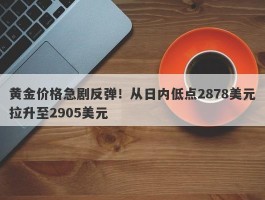 黄金价格急剧反弹！从日内低点2878美元拉升至2905美元